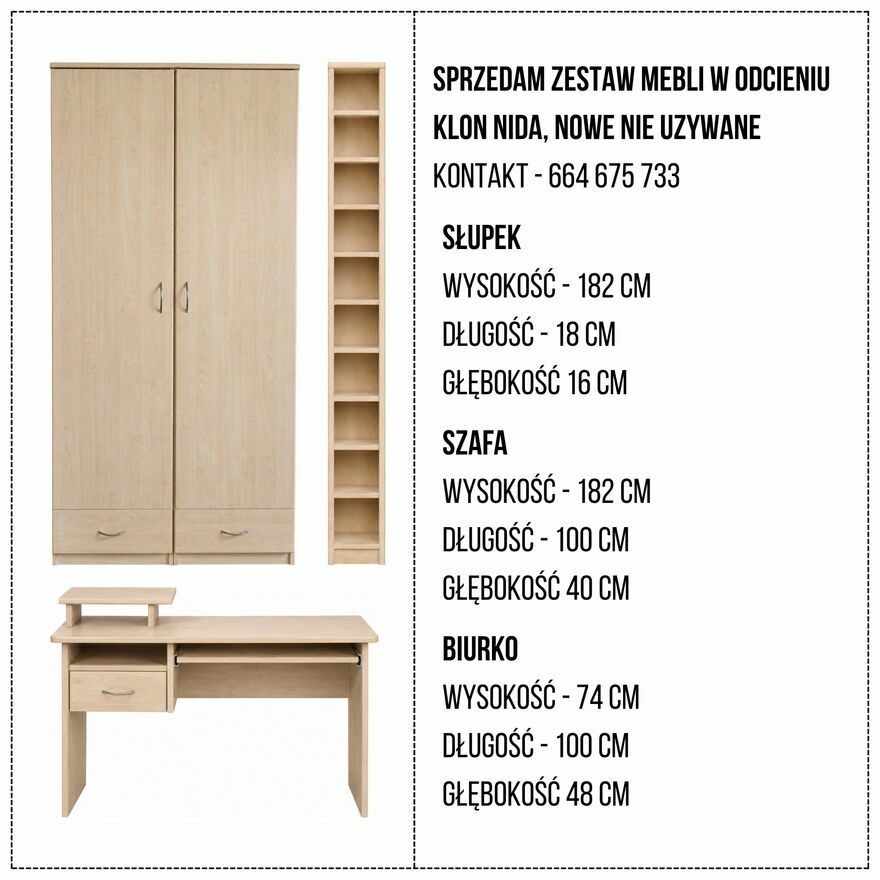 SPRZEDAM ZESTAW MEBLI W ODCIENIU KLON NIDA, NOWE NIE UZYWANE

KONTAKT - 664 675 733

SŁUPEK

WYSOKOŚĆ - 182 CM

DŁUGOŚĆ - 18 CM

GŁĘBOKOŚĆ 16 CM

SZAFA

WYSOKOŚĆ - 182 CM

DŁUGOŚĆ - 100 CM

GŁĘBOKOŚĆ 40 CM

BIURKO

WYSOKOŚĆ - 74 CM

DŁUGOŚĆ - 100 CM

GŁĘBOKOŚĆ 48 CM